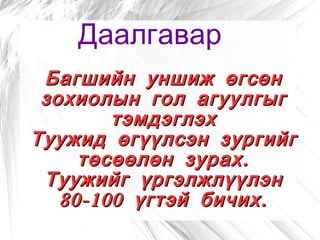 Даалгавар

Багшийн уншиж өгсөн зохиолын гол агуулгыг тэмдэглэх
Туужид өгүүлсэн зургийг төсөөлөн зурах.
Туужийг үргэлжлүүлэн 80-100 үгтэй бичих.